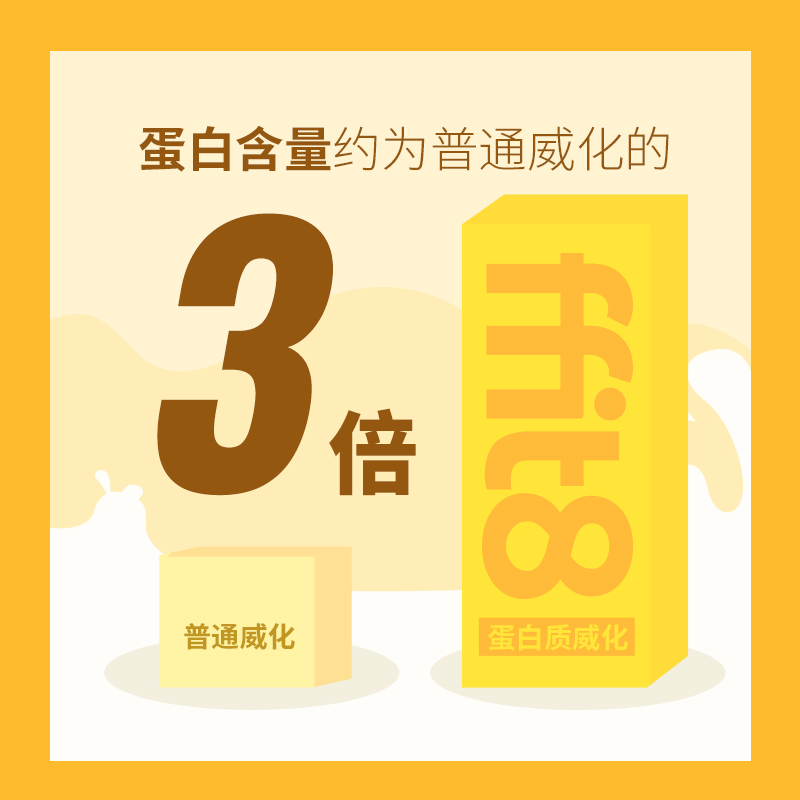 蛋白含量约为普通威化的

3倍

普通威化

ffit8

蛋白质威化